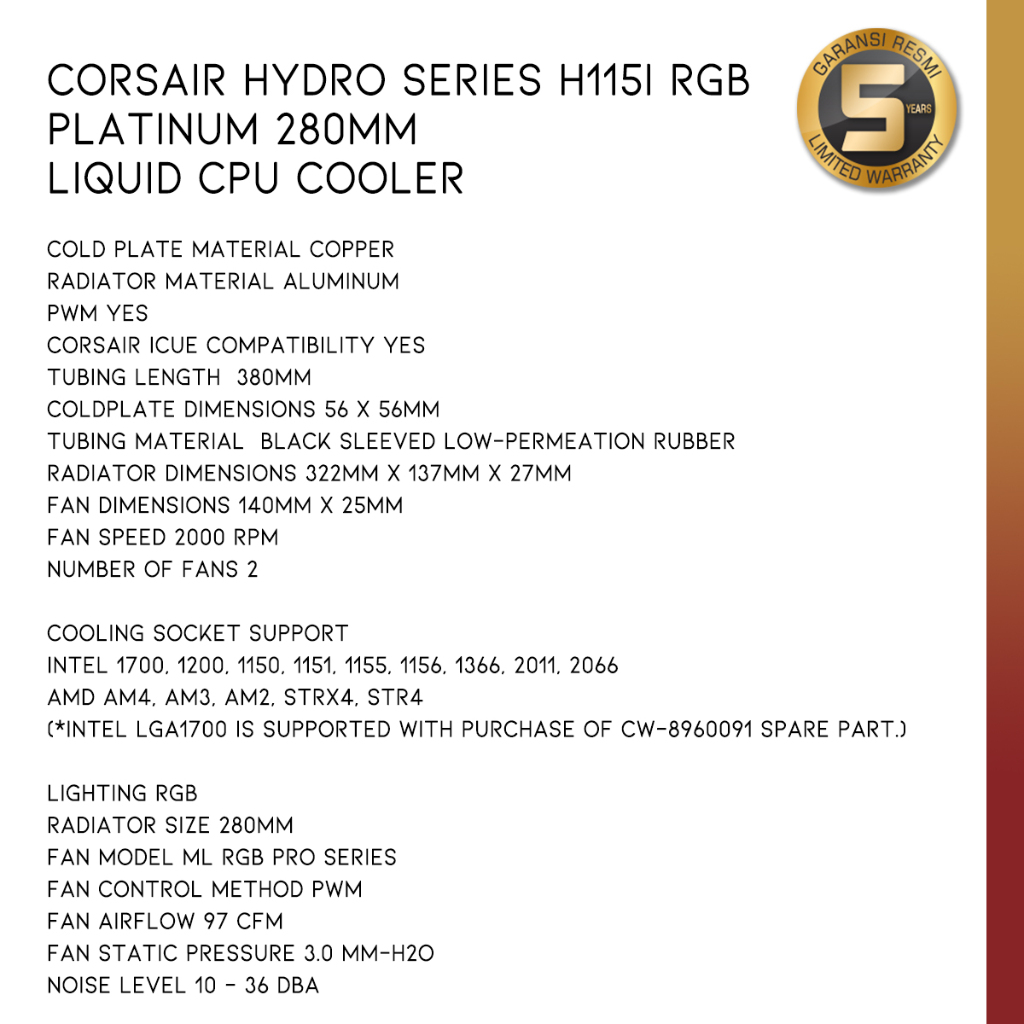 CORSAIR HYDRO SERIES H115I RGB PLATINUM 280MM LIQUID CPU COOLER

GARANSI RESMI
5
YEARS
LIMITED WARRANTY

COLD PLATE MATERIAL COPPER
RADIATOR MATERIAL ALUMINUM
PWM YES
CORSAIR ICUE COMPATIBILITY YES
TUBING LENGTH 380MM
COLDPLATE DIMENSIONS 56 X 56MM
TUBING MATERIAL BLACK SLEEVED LOW-PERMEATION RUBBER
RADIATOR DIMENSIONS 322MM X 137MM X 27MM
FAN DIMENSIONS 140MM X 25MM
FAN SPEED 2000 RPM
NUMBER OF FANS 2

COOLING SOCKET SUPPORT
INTEL 1700, 1200, 1150, 1151, 1155, 1156, 1366, 2011, 2066
AMD AM4, AM3, AM2, STRX4, STR4
(*INTEL LGA1700 IS SUPPORTED WITH PURCHASE OF CW-8960091 SPARE PART.)

LIGHTING RGB
RADIATOR SIZE 280MM
FAN MODEL ML RGB PRO SERIES
FAN CONTROL METHOD PWM
FAN AIRFLOW 97 CFM
FAN STATIC PRESSURE 3.0 MM-H2O
NOISE LEVEL 10 - 36 DBA